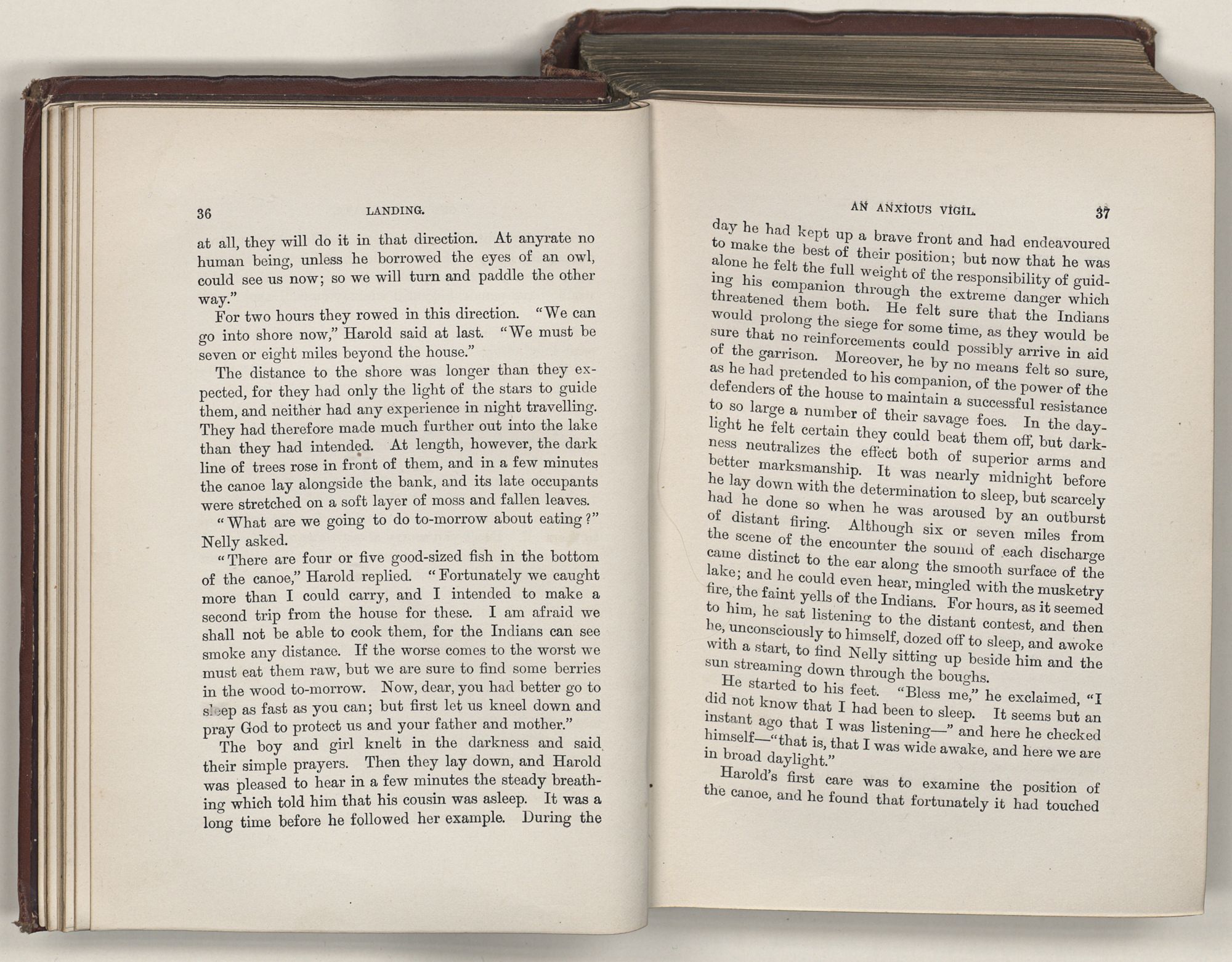 36

LANDING.

at all, they will do it in that direction. At anyrate no human being, unless he borrowed the eyes of an owl, could see us now; so we will turn and paddle the other way."

For two hours they rowed in this direction. "We can go into shore now," Harold said at last. "We must be seven or eight miles beyond the house."

The distance to the shore was longer than they expected, for they had only the light of the stars to guide them, and neither had any experience in night travelling. They had therefore made much further out into the lake than they had intended. At length, however, the dark line of trees rose in front of them, and in a few minutes the canoe lay alongside the bank, and its late occupants were stretched on a soft layer of moss and fallen leaves.

"What are we going to do to-morrow about eating?" Nelly asked.

"There are four or five good-sized fish in the bottom of the canoe," Harold replied. "Fortunately we caught more than I could carry, and I intended to make a second trip from the house for these. I am afraid we shall not be able to cook them, for the Indians can see smoke any distance. If the worse comes to the worst we must eat them raw, but we are sure to find some berries in the wood to-morrow. Now, dear, you had better go to sleep as fast as you can; but first let us kneel down and pray God to protect us and your father and mother."

The boy and girl knelt in the darkness and said their simple prayers. Then they lay down, and Harold was pleased to hear in a few minutes the steady breathing which told him that his cousin was asleep. It was a long time before he followed her example. During the

AN ANXIOUS VIGIL.

37

day he had kept up a brave front and had endeavoured to make the best of their position; but now that he was alone he felt the full weight of the responsibility of guiding his companion through the extreme danger which threatened them both. He felt sure that the Indians would prolong the siege for some time, as they would be sure that no reinforcements could possibly arrive in aid of the garrison. Moreover, he by no means felt so sure, as he had pretended to his companion, of the power of the defenders of the house to maintain a successful resistance to so large a number of their savage foes. In the daylight he felt certain they could beat them off, but darkness neutralizes the effect both of superior arms and better marksmanship. It was nearly midnight before he lay down with the determination to sleep, but scarcely had he done so when he was aroused by an outburst of distant firing. Although six or seven miles from the scene of the encounter the sound of each discharge came distinct to the ear along the smooth surface of the lake; and he could even hear, mingled with the musketry fire, the faint yells of the Indians. For hours, as it seemed to him, he sat listening to the distant contest, and then he, unconsciously to himself, dozed off to sleep, and awoke with a start, to find Nelly sitting up beside him and the sun streaming down through the boughs.

He started to his feet. "Bless me," he exclaimed, "I did not know that I had been to sleep. It seems but an instant ago that I was listening—" and here he checked himself—"that is, that I was wide awake, and here we are in broad daylight."

Harold's first care was to examine the position of the canoe, and he found that fortunately it had touched